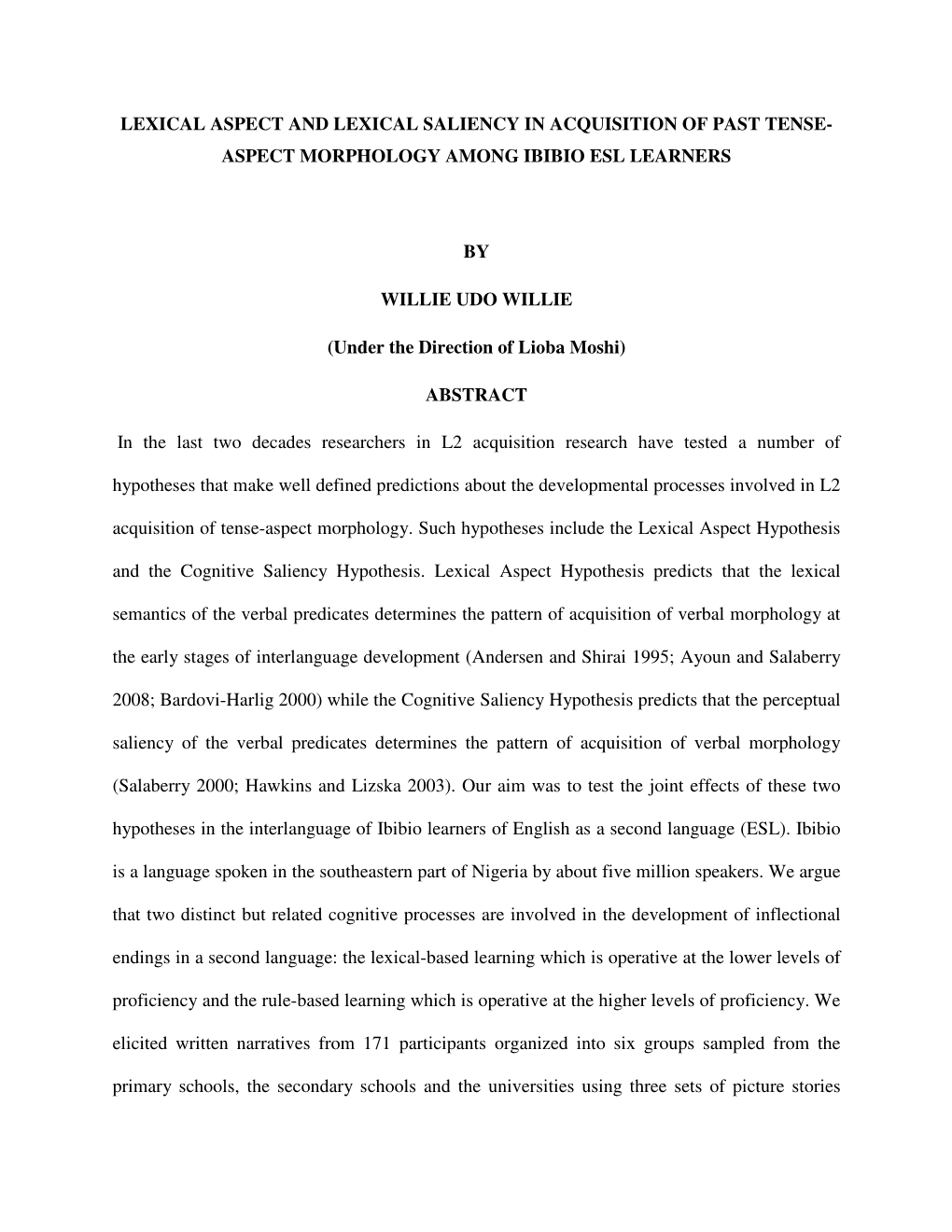 LEXICAL ASPECT AND LEXICAL SALIENCY IN ACQUISITION OF PAST TENSE-ASPECT MORPHOLOGY AMONG IBIBIO ESL LEARNERS

BY

WILLIE UDO WILLIE

(Under the Direction of Lioba Moshi)

ABSTRACT

In the last two decades researchers in L2 acquisition research have tested a number of hypotheses that make well defined predictions about the developmental processes involved in L2 acquisition of tense-aspect morphology. Such hypotheses include the Lexical Aspect Hypothesis and the Cognitive Saliency Hypothesis. Lexical Aspect Hypothesis predicts that the lexical semantics of the verbal predicates determines the pattern of acquisition of verbal morphology at the early stages of interlanguage development (Andersen and Shirai 1995; Ayoun and Salaberry 2008; Bardovi-Harlig 2000) while the Cognitive Saliency Hypothesis predicts that the perceptual saliency of the verbal predicates determines the pattern of acquisition of verbal morphology (Salaberry 2000; Hawkins and Lizska 2003). Our aim was to test the joint effects of these two hypotheses in the interlanguage of Ibibio learners of English as a second language (ESL). Ibibio is a language spoken in the southeastern part of Nigeria by about five million speakers. We argue that two distinct but related cognitive processes are involved in the development of inflectional endings in a second language: the lexical-based learning which is operative at the lower levels of proficiency and the rule-based learning which is operative at the higher levels of proficiency. We elicited written narratives from 171 participants organized into six groups sampled from the primary schools, the secondary schools and the universities using three sets of picture stories